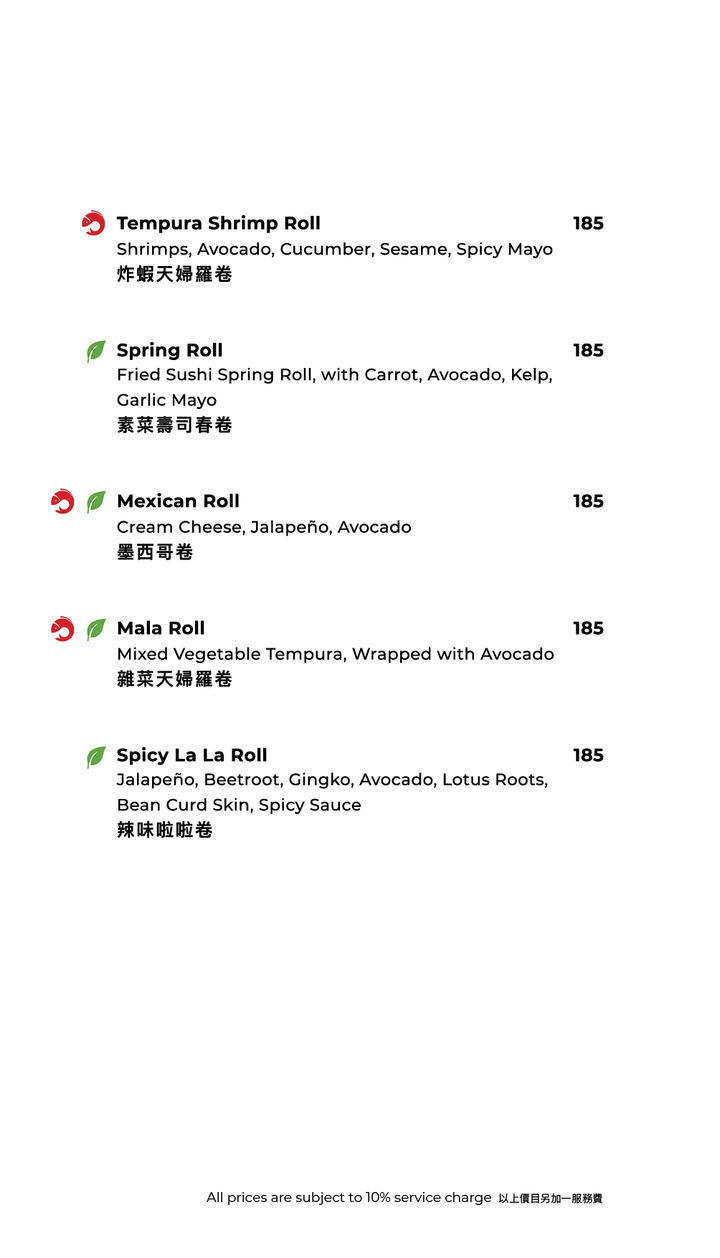 Tempura Shrimp Roll 185
Shrimps, Avocado, Cucumber, Sesame, Spicy Mayo
炸蝦天婦羅卷

Spring Roll 185
Fried Sushi Spring Roll, with Carrot, Avocado, Kelp, Garlic Mayo
素菜壽司春卷

Mexican Roll 185
Cream Cheese, Jalapeño, Avocado
墨西哥卷

Mala Roll 185
Mixed Vegetable Tempura, Wrapped with Avocado
雜菜天婦羅卷

Spicy La La Roll 185
Jalapeño, Beetroot, Gingko, Avocado, Lotus Roots, Bean Curd Skin, Spicy Sauce
辣味啦啦卷

All prices are subject to 10% service charge 以上價目另加一服務費